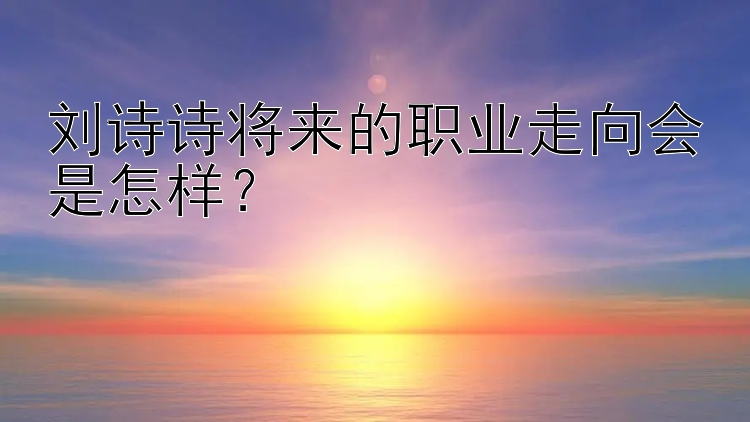 刘诗诗将来的职业走向会是怎样？